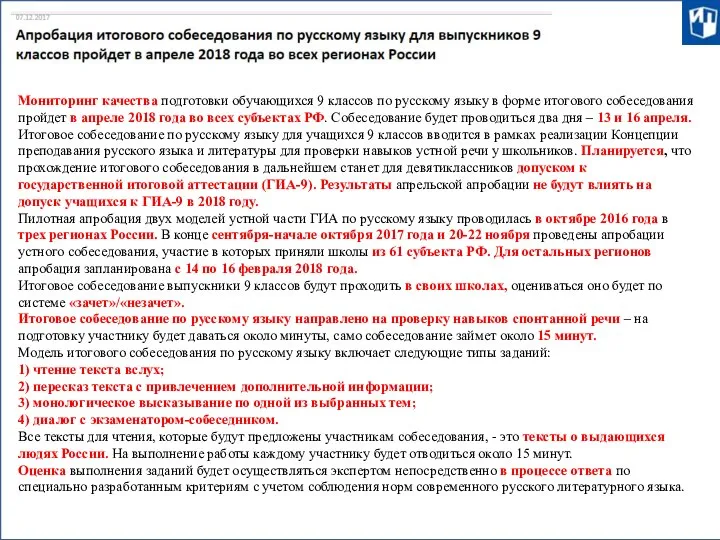 07.12.2017

Апробация итогового собеседования по русскому языку для выпускников 9 классов пройдет в апреле 2018 года во всех регионах России

Мониторинг качества подготовки обучающихся 9 классов по русскому языку в форме итогового собеседования пройдет в апреле 2018 года во всех субъектах РФ. Собеседование будет проводиться два дня – 13 и 16 апреля.
Итоговое собеседование по русскому языку для учащихся 9 классов вводится в рамках реализации Концепции преподавания русского языка и литературы для проверки навыков устной речи у школьников. Планируется, что прохождение итогового собеседования в дальнейшем станет для девятиклассников допуском к государственной итоговой аттестации (ГИА-9). Результаты апрельской апробации не будут влиять на допуск учащихся к ГИА-9 в 2018 году.
Пилотная апробация двух моделей устной части ГИА по русскому языку проводилась в октябре 2016 года в трех регионах России. В конце сентября-начале октября 2017 года и 20-22 ноября проведены апробации устного собеседования, участие в которых приняли школы из 61 субъекта РФ. Для остальных регионов апробация запланирована с 14 по 16 февраля 2018 года.
Итоговое собеседование выпускники 9 классов будут проходить в своих школах, оцениваться оно будет по системе «зачет»/«незачет».
Итоговое собеседование по русскому языку направлено на проверку навыков спонтанной речи – на подготовку участнику будет даваться около минуты, само собеседование займет около 15 минут.
Модель итогового собеседования по русскому языку включает следующие типы заданий:
1) чтение текста вслух;
2) пересказ текста с привлечением дополнительной информации;
3) монологическое высказывание по одной из выбранных тем;
4) диалог с экзаменатором-собеседником.
Все тексты для чтения, которые будут предложены участникам собеседования, - это тексты о выдающихся людях России. На выполнение работы каждому участнику будет отводиться около 15 минут.
Оценка выполнения заданий будет осуществляться экспертом непосредственно в процессе ответа по специально разработанным критериям с учетом соблюдения норм современного русского литературного языка.